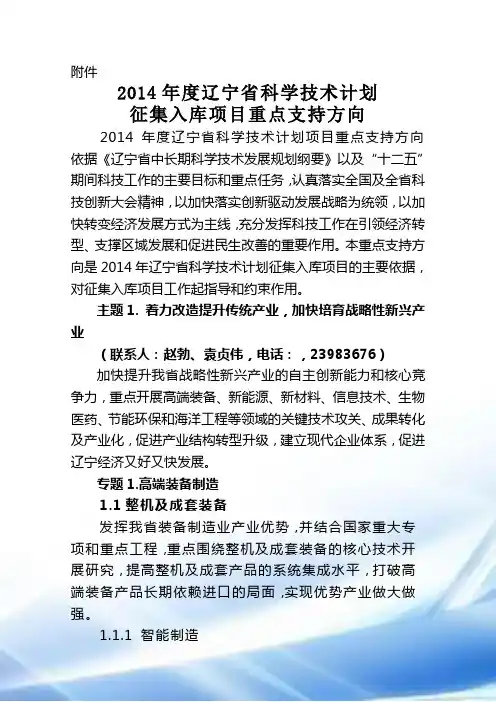 附件

2014 年度辽宁省科学技术计划
征集入库项目重点支持方向

2014 年度辽宁省科学技术计划项目重点支持方向依据《辽宁省中长期科学技术发展规划纲要》以及“十二五”期间科技工作的主要目标和重点任务，认真落实全国及全省科技创新大会精神，以加快落实创新驱动发展战略为统领，以加快转变经济发展方式为主线，充分发挥科技工作在引领经济转型、支撑区域发展和促进民生改善的重要作用。本重点支持方向是 2014 年辽宁省科学技术计划征集入库项目的主要依据，对征集入库项目工作起指导和约束作用。

主题 1. 着力改造提升传统产业，加快培育战略性新兴产业

（联系人：赵勃、袁贞伟，电话：，23983676）

加快提升我省战略性新兴产业的自主创新能力和核心竞争力，重点开展高端装备、新能源、新材料、信息技术、生物医药、节能环保和海洋工程等领域的关键技术攻关、成果转化及产业化，促进产业结构转型升级，建立现代企业体系，促进辽宁经济又好又快发展。

专题 1.高端装备制造

1.1 整机及成套装备

发挥我省装备制造业产业优势，并结合国家重大专项和重点工程，重点围绕整机及成套装备的核心技术开展研究，提高整机及成套产品的系统集成水平，打破高端装备产品长期依赖进口的局面，实现优势产业做大做强。

1.1.1 智能制造